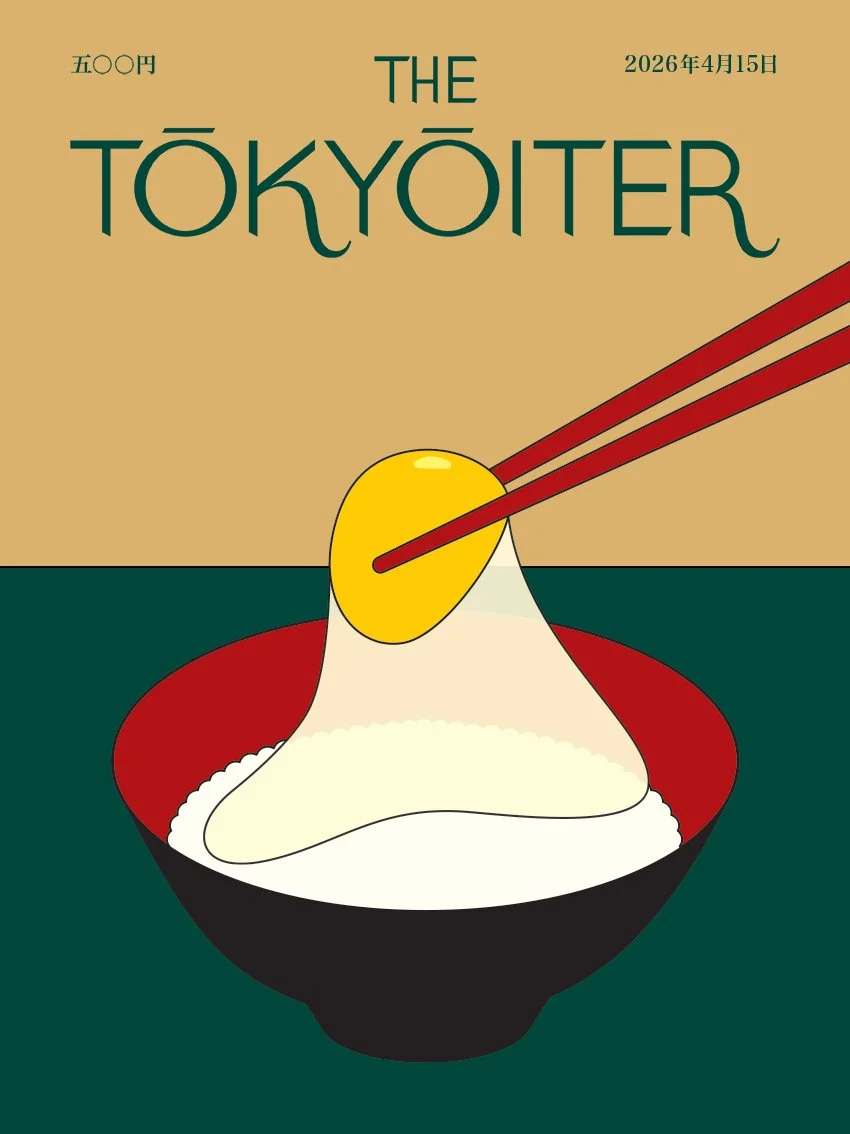 五〇〇円

THE
TŌKYŌITER

2026年4月15日